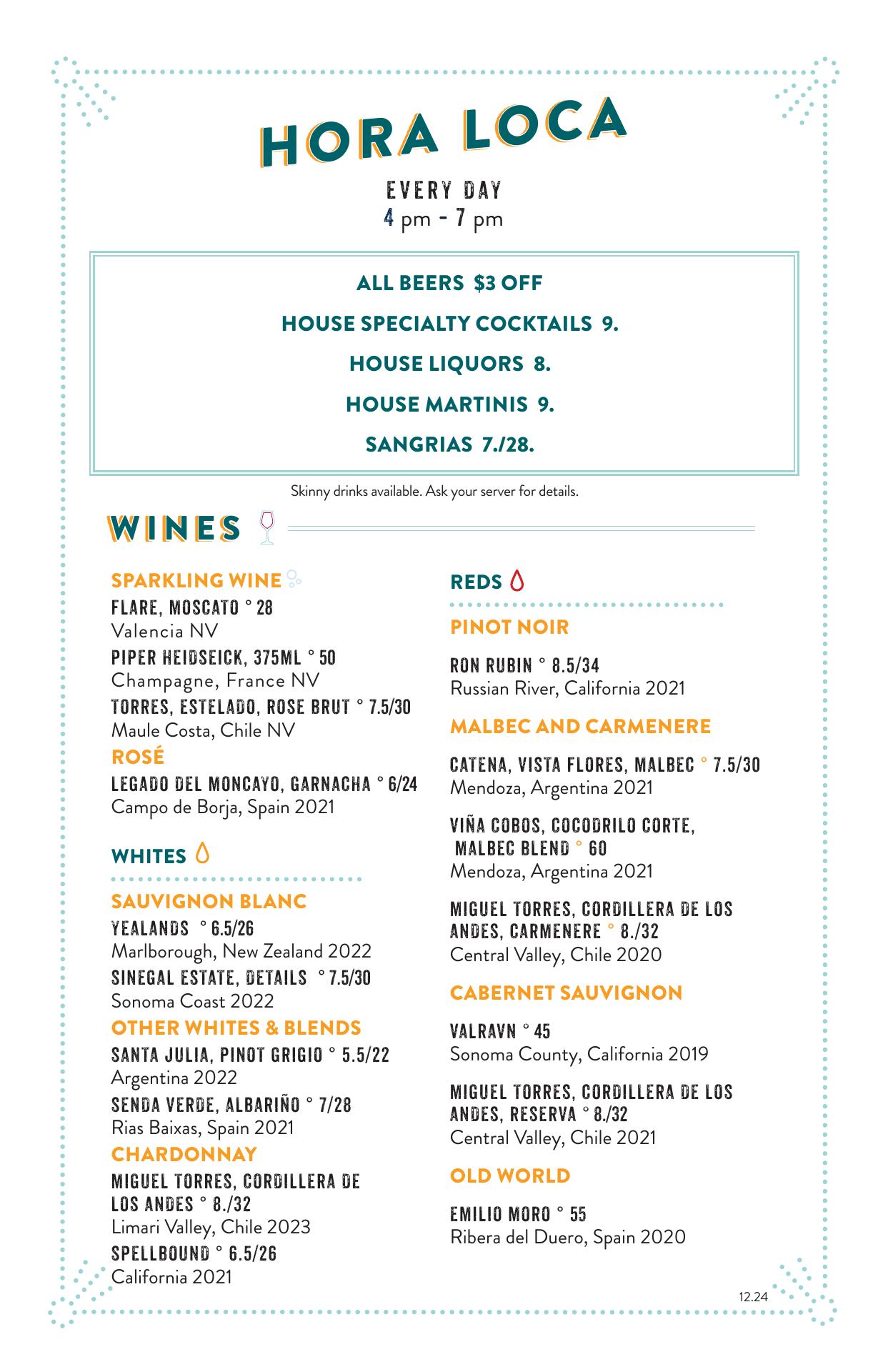 HORA LOCA

EVERY DAY
4 pm - 7 pm

ALL BEERS $3 OFF
HOUSE SPECIALTY COCKTAILS 9.
HOUSE LIQUORS 8.
HOUSE MARTINIS 9.
SANGRIAS 7./28.

Skinny drinks available. Ask your server for details.

WINES

SPARKLING WINE
FLARE, MOSCATO ° 28
Valencia NV
PIPER HEIDSEICK, 375ML ° 50
Champagne, France NV
TORRES, ESTELADO, ROSE BRUT ° 7.5/30
Maule Costa, Chile NV
ROSÉ
LEGADO DEL MONCAYO, GARNACHA ° 6/24
Campo de Borja, Spain 2021

WHITES
SAUVIGNON BLANC
YEALANDS ° 6.5/26
Marlborough, New Zealand 2022
SINEGAL ESTATE, DETAILS ° 7.5/30
Sonoma Coast 2022
OTHER WHITES & BLENDS
SANTA JULIA, PINOT GRIGIO ° 5.5/22
Argentina 2022
SENDA VERDE, ALBARIÑO ° 7/28
Rias Baixas, Spain 2021
CHARDONNAY
MIGUEL TORRES, CORDILLERA DE LOS ANDES ° 8./32
Limari Valley, Chile 2023
SPELLBOUND ° 6.5/26
California 2021

REDS
PINOT NOIR
RON RUBIN ° 8.5/34
Russian River, California 2021
MALBEC AND CARMENERE
CATENA, VISTA FLORES, MALBEC ° 7.5/30
Mendoza, Argentina 2021
VIÑA COBOS, COCODRILO CORTE, MALBEC BLEND ° 60
Mendoza, Argentina 2021
MIGUEL TORRES, CORDILLERA DE LOS ANDES, CARMENERE ° 8./32
Central Valley, Chile 2020
CABERNET SAUVIGNON
VALRAVN ° 45
Sonoma County, California 2019
MIGUEL TORRES, CORDILLERA DE LOS ANDES, RESERVA ° 8./32
Central Valley, Chile 2021
OLD WORLD
EMILIO MORO ° 55
Ribera del Duero, Spain 2020

12.24